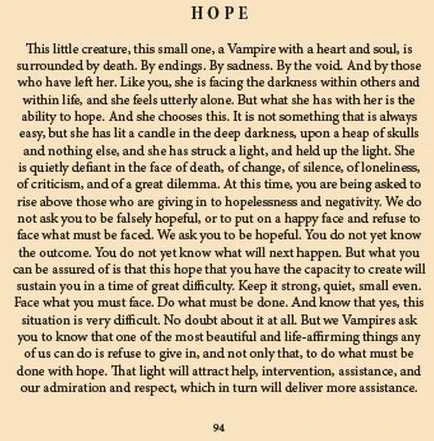 HOPE

This little creature, this small one, a Vampire with a heart and soul, is surrounded by death. By endings. By sadness. By the void. And by those who have left her. Like you, she is facing the darkness within others and within life, and she feels utterly alone. But what she has with her is the ability to hope. And she chooses this. It is not something that is always easy, but she has lit a candle in the deep darkness, upon a heap of skulls and nothing else, and she has struck a light, and held up the light. She is quietly defiant in the face of death, of change, of silence, of loneliness, of criticism, and of a great dilemma. At this time, you are being asked to rise above those who are giving in to hopelessness and negativity. We do not ask you to be falsely hopeful, or to put on a happy face and refuse to face what must be faced. We ask you to be hopeful. You do not yet know the outcome. You do not yet know what will next happen. But what you can be assured of is that this hope that you have the capacity to create will sustain you in a time of great difficulty. Keep it strong, quiet, small even. Face what you must face. Do what must be done. And know that yes, this situation is very difficult. No doubt about it at all. But we Vampires ask you to know that one of the most beautiful and life-affirming things any of us can do is refuse to give in, and not only that, to do what must be done with hope. That light will attract help, intervention, assistance, and our admiration and respect, which in turn will deliver more assistance.

94